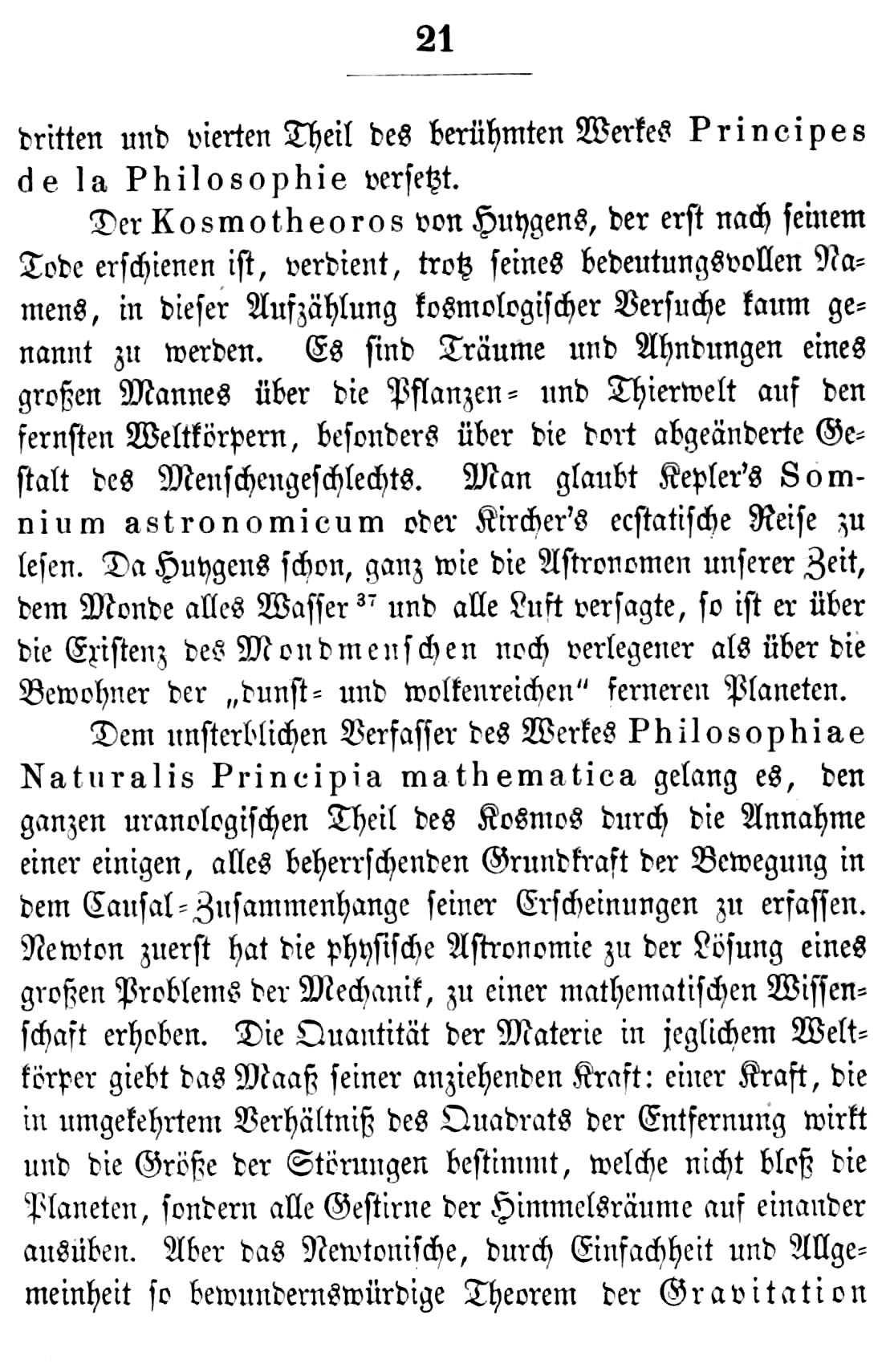 21

dritten und vierten Theil des berühmten Werkes Principes de la Philosophie versetzt.

Der Kosmotheoros von Huygens, der erst nach seinem Tode erschienen ist, verdient, trotz seines bedeutungsvollen Namens, in dieser Aufzählung kosmologischer Versuche kaum genannt zu werden. Es sind Träume und Ahndungen eines großen Mannes über die Pflanzen- und Thierwelt auf den fernsten Weltkörpern, besonders über die dort abgeänderte Gestalt des Menschengeschlechts. Man glaubt Kepler's Somnium astronomicum oder Kircher's ecstatische Reise zu lesen. Da Huygens schon, ganz wie die Astronomen unserer Zeit, dem Monde alles Wasser $^{37}$ und alle Luft versagte, so ist er über die Existenz des Mondmenschen noch verlegener als über die Bewohner der „dunst- und wolkenreichen" ferneren Planeten.

Dem unsterblichen Verfasser des Werkes Philosophiae Naturalis Principia mathematica gelang es, den ganzen uranologischen Theil des Kosmos durch die Annahme einer einigen, alles beherrschenden Grundkraft der Bewegung in dem Causal-Zusammenhange seiner Erscheinungen zu erfassen. Newton zuerst hat die physische Astronomie zu der Lösung eines großen Problems der Mechanik, zu einer mathematischen Wissenschaft erhoben. Die Quantität der Materie in jeglichem Weltkörper giebt das Maaß seiner anziehenden Kraft: einer Kraft, die in umgekehrtem Verhältniß des Quadrats der Entfernung wirkt und die Größe der Störungen bestimmt, welche nicht bloß die Planeten, sondern alle Gestirne der Himmelsräume auf einander ausüben. Aber das Newtonische, durch Einfachheit und Allgemeinheit so bewundernswürdige Theorem der Gravitation